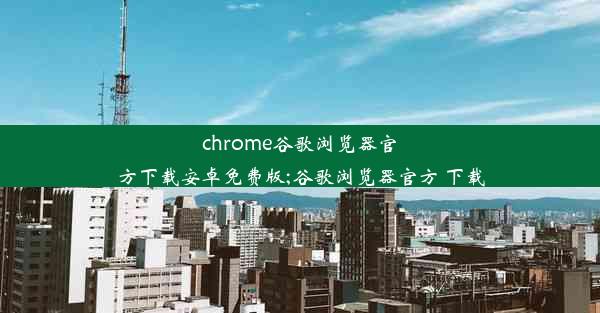 chrome谷歌浏览器官方下载安卓免费版;谷歌浏览器官方 下载